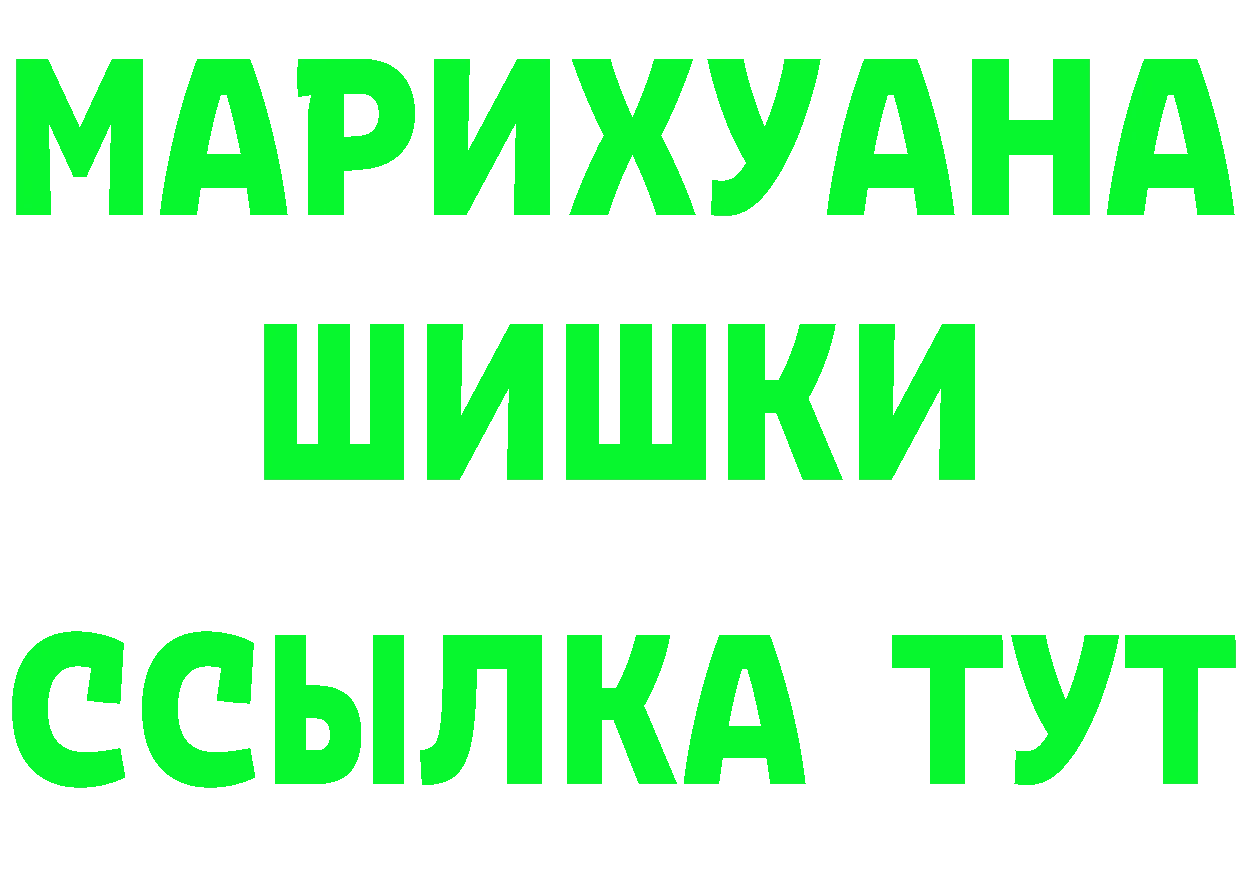 МАРИХУАНА
ШИШКИ
ССЫЛКА ТУТ